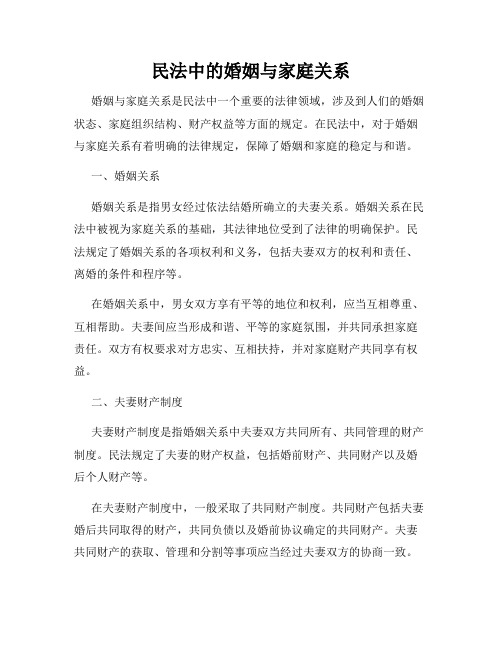 民法中的婚姻与家庭关系

婚姻与家庭关系是民法中一个重要的法律领域，涉及到人们的婚姻状态、家庭组织结构、财产权益等方面的规定。在民法中，对于婚姻与家庭关系有着明确的法律规定，保障了婚姻和家庭的稳定与和谐。

一、婚姻关系

婚姻关系是指男女经过依法结婚所确立的夫妻关系。婚姻关系在民法中被视为家庭关系的基础，其法律地位受到了法律的明确保护。民法规定了婚姻关系的各项权利和义务，包括夫妻双方的权利和责任、离婚的条件和程序等。

在婚姻关系中，男女双方享有平等的地位和权利，应当互相尊重、互相帮助。夫妻间应当形成和谐、平等的家庭氛围，并共同承担家庭责任。双方有权要求对方忠实、互相扶持，并对家庭财产共同享有权益。

二、夫妻财产制度

夫妻财产制度是指婚姻关系中夫妻双方共同所有、共同管理的财产制度。民法规定了夫妻的财产权益，包括婚前财产、共同财产以及婚后个人财产等。

在夫妻财产制度中，一般采取了共同财产制度。共同财产包括夫妻婚后共同取得的财产，共同负债以及婚前协议确定的共同财产。夫妻共同财产的获取、管理和分割等事项应当经过夫妻双方的协商一致。